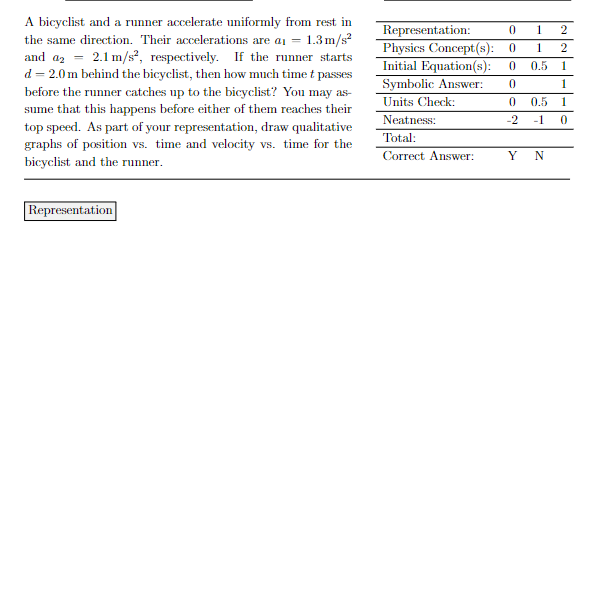 A bicyclist and a runner accelerate uniformly from rest in the same direction. Their accelerations are $a_1 = 1.3\,\mathrm{m/s^2}$ and $a_2 = 2.1\,\mathrm{m/s^2}$, respectively. If the runner starts $d = 2.0\,\mathrm{m}$ behind the bicyclist, then how much time $t$ passes before the runner catches up to the bicyclist? You may assume that this happens before either of them reaches their top speed. As part of your representation, draw qualitative graphs of position vs. time and velocity vs. time for the bicyclist and the runner.

| | | | |
|---|---|---|---|
| Representation: | 0 | 1 | 2 |
| Physics Concept(s): | 0 | 1 | 2 |
| Initial Equation(s): | 0 | 0.5 | 1 |
| Symbolic Answer: | 0 | | 1 |
| Units Check: | 0 | 0.5 | 1 |
| Neatness: | -2 | -1 | 0 |
| Total: | | | |
| Correct Answer: | Y | N | |

Representation